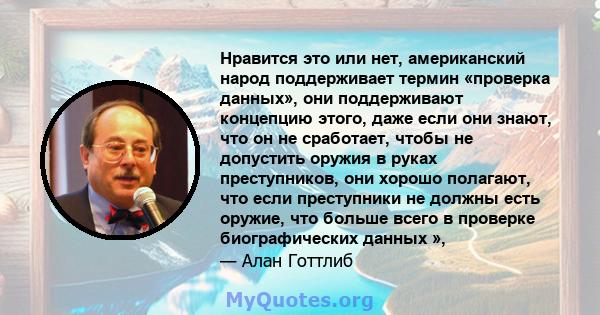 Нравится это или нет, американский народ поддерживает термин «проверка данных», они поддерживают концепцию этого, даже если они знают, что он не сработает, чтобы не допустить оружия в руках преступников, они хорошо полагают, что если преступники не должны есть оружие, что больше всего в проверке биографических данных »,
— Алан Готтлиб

MyQuotes.org